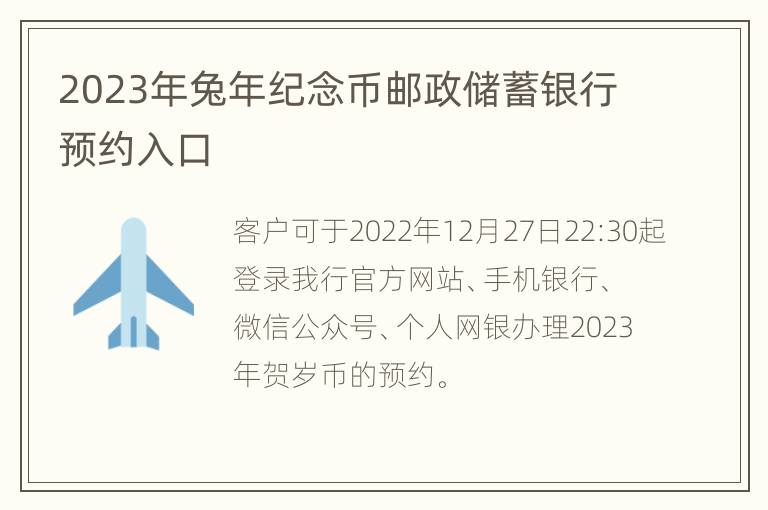 2023年兔年纪念币邮政储蓄银行预约入口

客户可于2022年12月27日22:30起登录我行官方网站、手机银行、微信公众号、个人网银办理2023年贺岁币的预约。